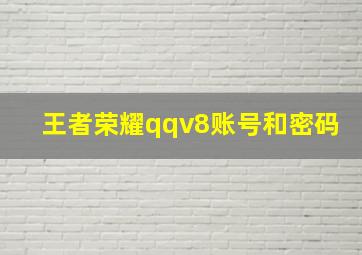 王者荣耀qqv8账号和密码